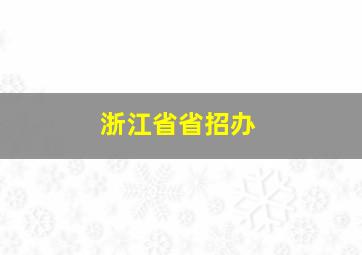 浙江省省招办